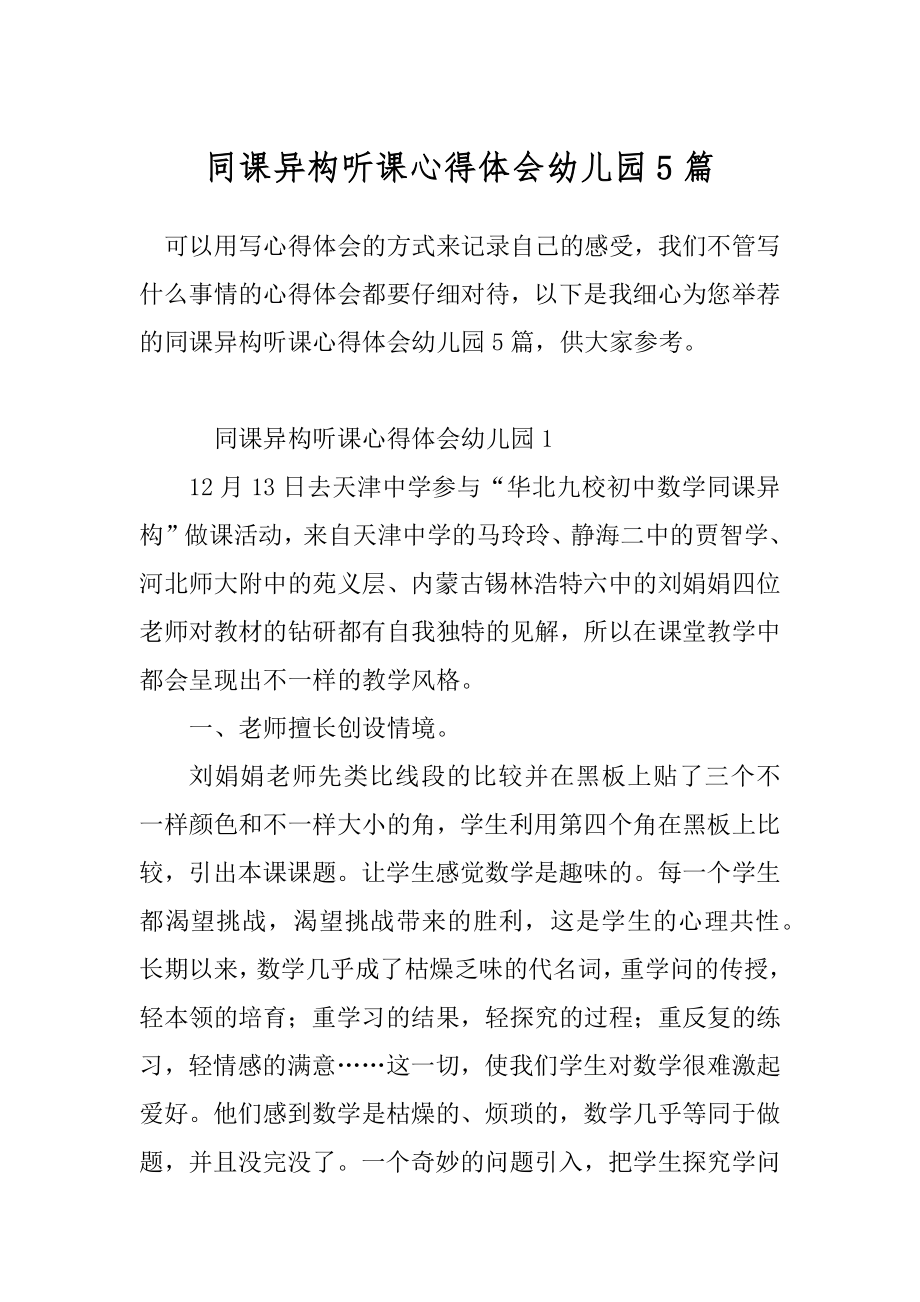 同课异构听课心得体会幼儿园5篇

可以用写心得体会的方式来记录自己的感受，我们不管写什么事情的心得体会都要仔细对待，以下是我细心为您举荐的同课异构听课心得体会幼儿园5篇，供大家参考。

同课异构听课心得体会幼儿园1

12月13日去天津中学参与“华北九校初中数学同课异构”做课活动，来自天津中学的马玲玲、静海二中的贾智学、河北师大附中的苑义层、内蒙古锡林浩特六中的刘娟娟四位老师对教材的钻研都有自我独特的见解，所以在课堂教学中都会呈现出不一样的教学风格。

一、老师擅长创设情境。

刘娟娟老师先类比线段的比较并在黑板上贴了三个不一样颜色和不一样大小的角，学生利用第四个角在黑板上比较，引出本课课题。让学生感觉数学是趣味的。每一个学生都渴望挑战，渴望挑战带来的胜利，这是学生的心理共性。长期以来，数学几乎成了枯燥乏味的代名词，重学问的传授，轻本领的培育；重学习的结果，轻探究的过程；重反复的练习，轻情感的满意……这一切，使我们学生对数学很难激起爱好。他们感到数学是枯燥的、烦琐的，数学几乎等同于做题，并且没完没了。一个奇妙的问题引入，把学生探究学问